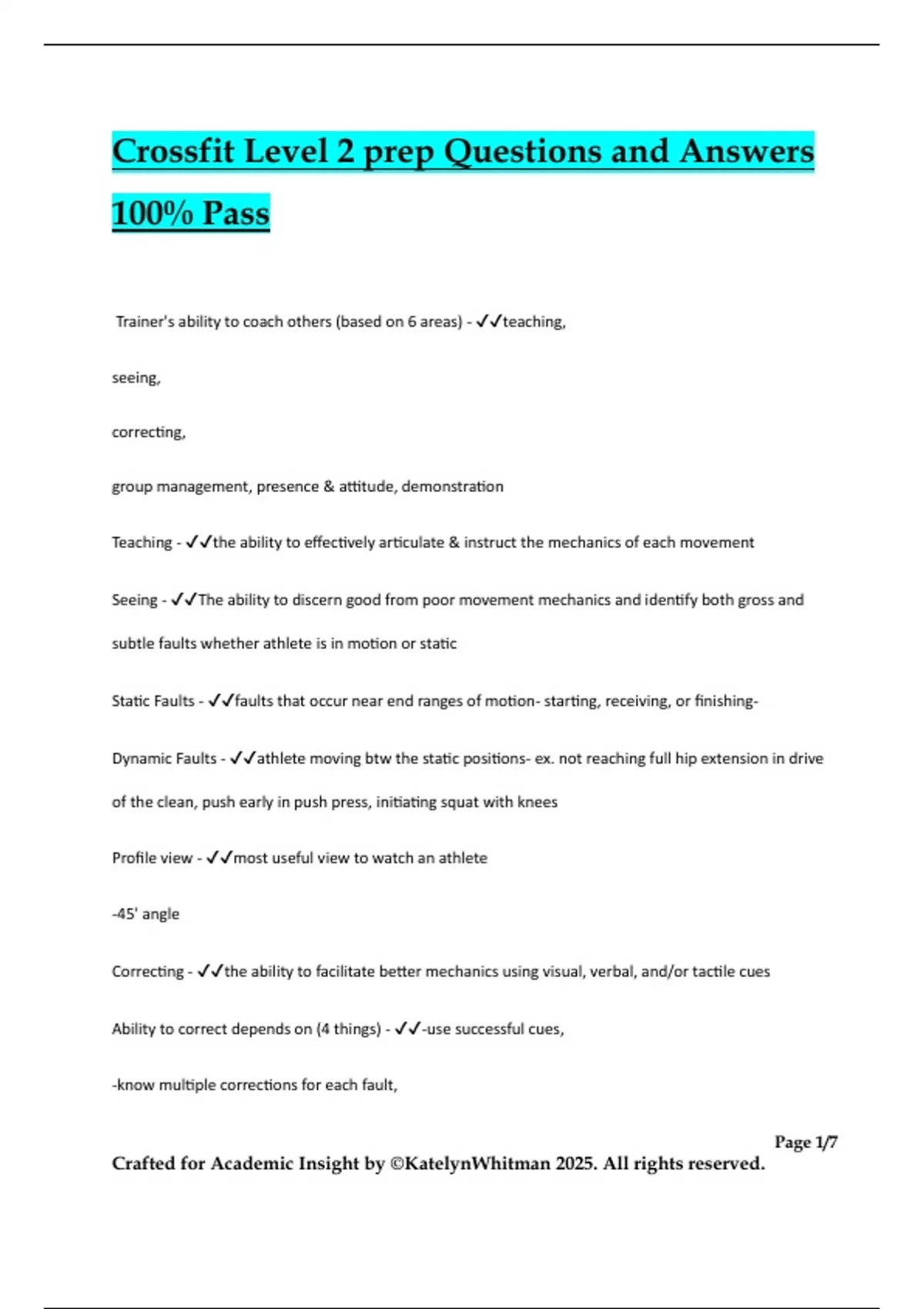 Crossfit Level 2 prep Questions and Answers 100% Pass

Trainer's ability to coach others (based on 6 areas) - ✓✓teaching,

seeing,

correcting,

group management, presence & attitude, demonstration

Teaching - ✓✓the ability to effectively articulate & instruct the mechanics of each movement

Seeing - ✓✓The ability to discern good from poor movement mechanics and identify both gross and subtle faults whether athlete is in motion or static

Static Faults - ✓✓faults that occur near end ranges of motion- starting, receiving, or finishing-

Dynamic Faults - ✓✓athlete moving btw the static positions- ex. not reaching full hip extension in drive of the clean, push early in push press, initiating squat with knees

Profile view - ✓✓most useful view to watch an athlete

-45' angle

Correcting - ✓✓the ability to facilitate better mechanics using visual, verbal, and/or tactile cues

Ability to correct depends on (4 things) - ✓✓-use successful cues,

-know multiple corrections for each fault,

Page 1/7

Crafted for Academic Insight by ©KatelynWhitman 2025. All rights reserved.